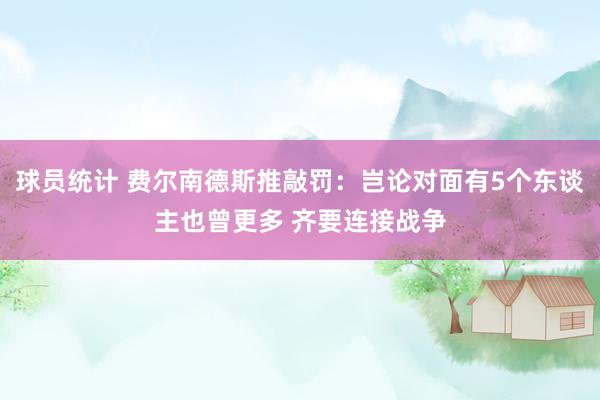 球员统计 费尔南德斯推敲罚：岂论对面有5个东谈主也曾更多 齐要连接战争